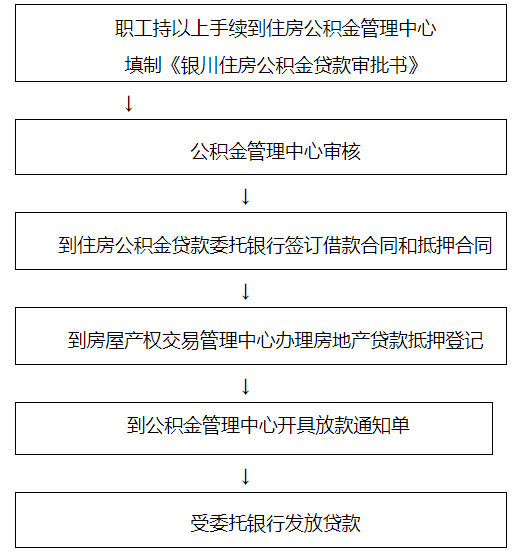 职工持以上手续到住房公积金管理中心
填制《银川住房公积金贷款审批书》

↓

公积金管理中心审核

↓

到住房公积金贷款委托银行签订借款合同和抵押合同

↓

到房屋产权交易管理中心办理房地产贷款抵押登记

↓

到公积金管理中心开具放款通知单

↓

受委托银行发放贷款